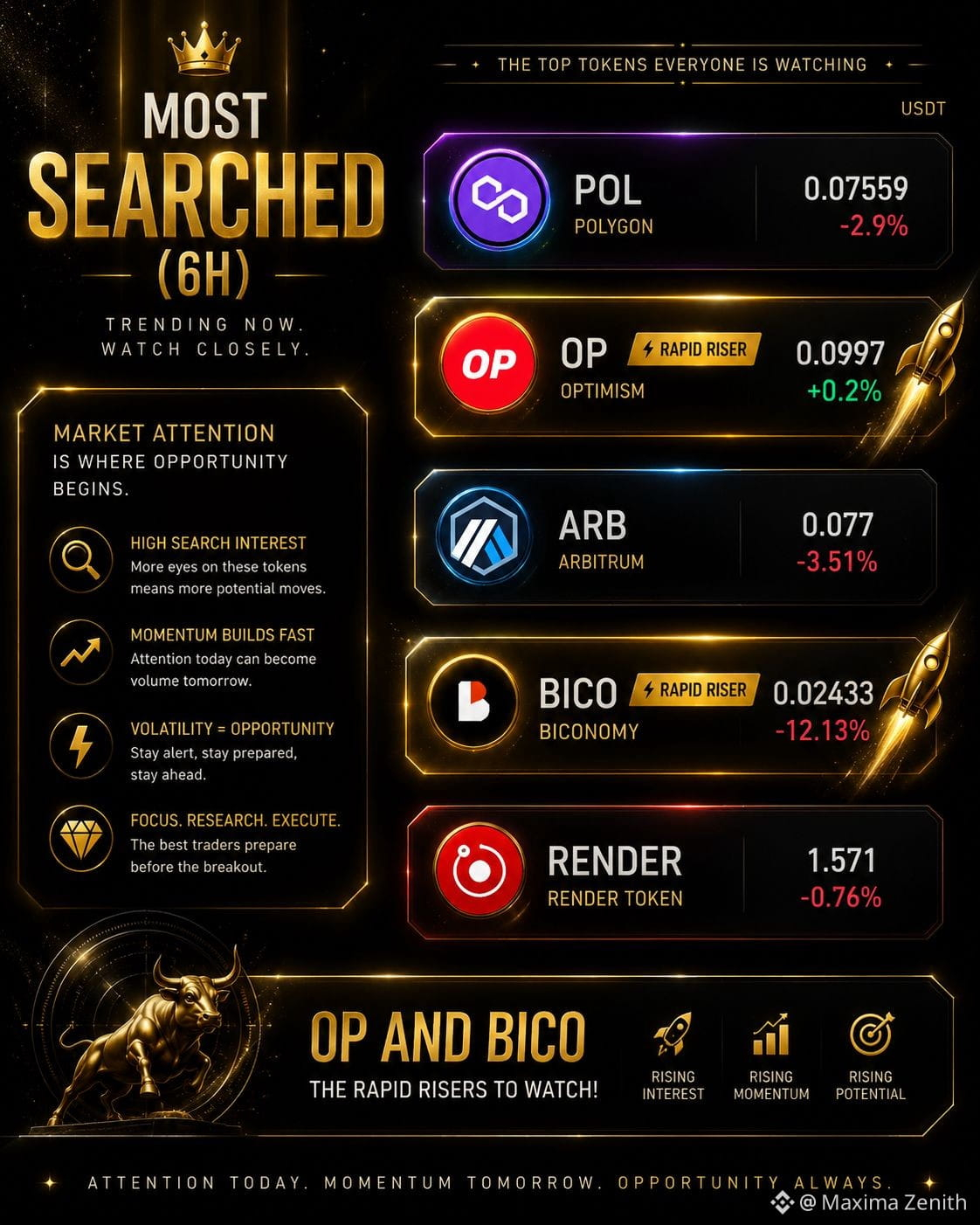 MOST
SEARCHED
(6H)

TRENDING NOW.
WATCH CLOSELY.

MARKET ATTENTION IS WHERE OPPORTUNITY BEGINS.

HIGH SEARCH INTEREST
More eyes on these tokens means more potential moves.

MOMENTUM BUILDS FAST
Attention today can become volume tomorrow.

VOLATILITY = OPPORTUNITY
Stay alert, stay prepared, stay ahead.

FOCUS. RESEARCH. EXECUTE.
The best traders prepare before the breakout.

THE TOP TOKENS EVERYONE IS WATCHING

USDT

POL
POLYGON
0.07559
-2.9%

OP
OP
RAPID RISER
OPTIMISM
0.0997
+0.2%

ARB
ARBITRUM
0.077
-3.51%

BICO
RAPID RISER
BICONOMY
0.02433
-12.13%

RENDER
RENDER TOKEN
1.571
-0.76%

OP AND BICO
THE RAPID RISERS TO WATCH!

RISING
INTEREST

RISING
MOMENTUM

RISING
POTENTIAL

ATTENTION TODAY. MOMENTUM TOMORROW. OPPORTUNITY ALWAYS.

@ Maxima Zenith